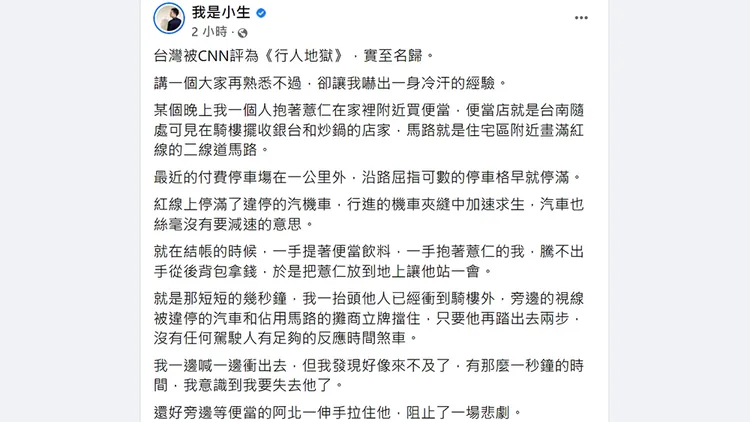 我是小生
2 小時 ·

台灣被CNN評為《行人地獄》，實至名歸。

講一個大家再熟悉不過，卻讓我嚇出一身冷汗的經驗。

某個晚上我一個人抱著薏仁在家裡附近買便當，便當店就是台南隨處可見在騎樓擺收銀台和炒鍋的店家，馬路就是住宅區附近畫滿紅線的二線道馬路。

最近的付費停車場在一公里外，沿路屈指可數的停車格早就停滿。

紅線上停滿了違停的汽機車，行進的機車夾縫中加速求生，汽車也絲毫沒有要減速的意思。

就在結帳的時候，一手提著便當飲料，一手抱著薏仁的我，騰不出手從後背包拿錢，於是把薏仁放到地上讓他站一會。

就是那短短的幾秒鐘，我一抬頭他人已經衝到騎樓外，旁邊的視線被違停的汽車和佔用馬路的攤商立牌擋住，只要他再踏出去兩步，沒有任何駕駛人有足夠的反應時間煞車。

我一邊喊一邊衝出去，但我發現好像來不及了，有那麼一秒鐘的時間，我意識到我要失去他了。

還好旁邊等便當的阿北一伸手拉住他，阻止了一場悲劇。